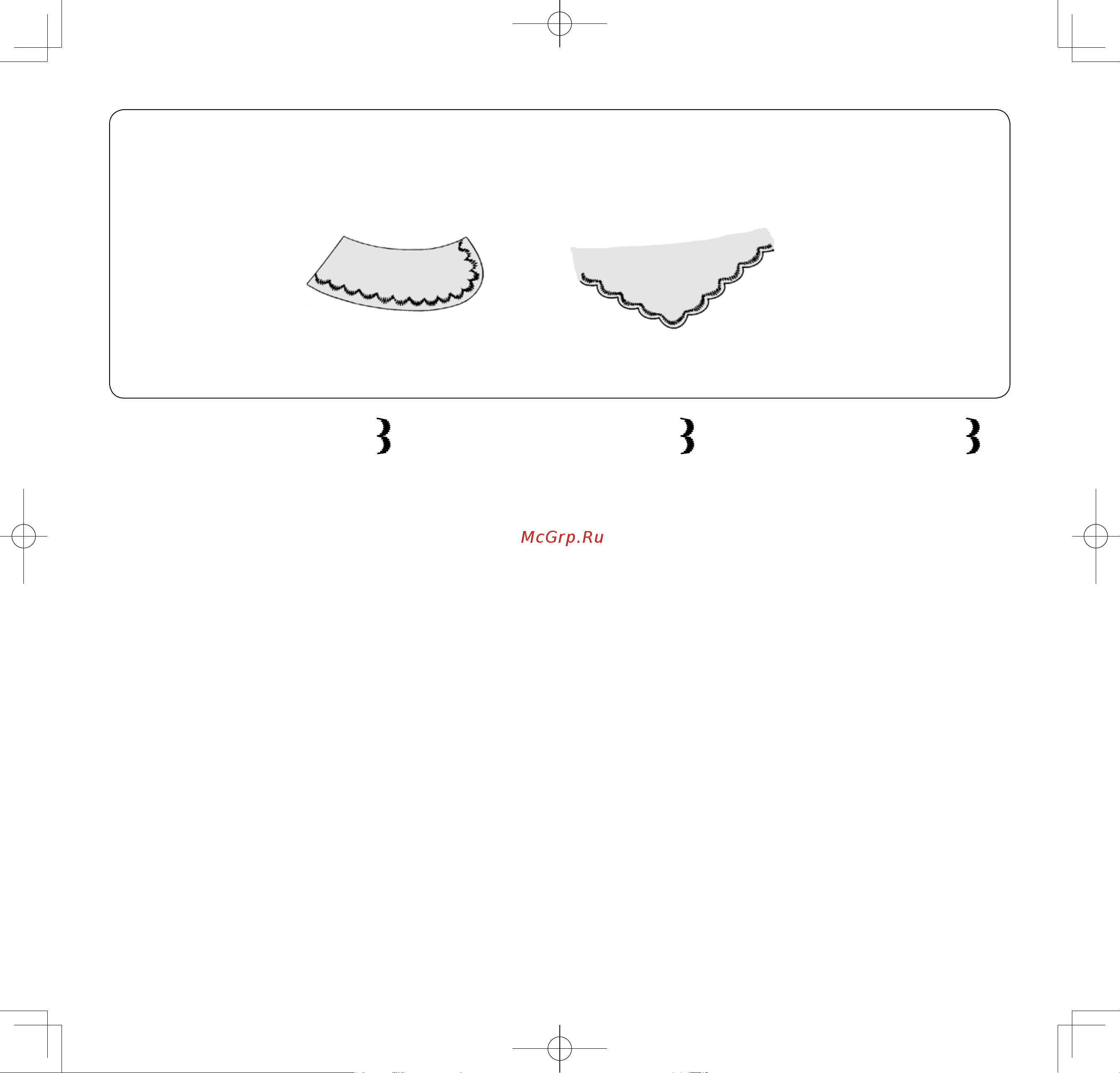 McGrp.Ru